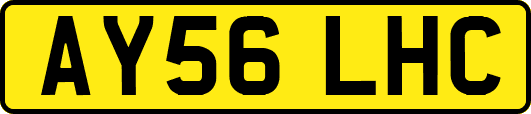 AY56 LHC